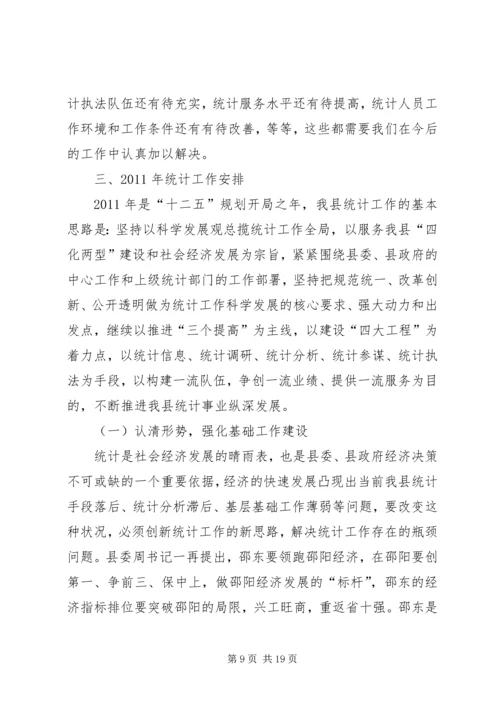 计执法队伍还有待充实，统计服务水平还有待提高，统计人员工作环境和工作条件还有有待改善，等等，这些都需要我们在今后的工作中认真加以解决。

三、2011 年统计工作安排

2011 年是“十二五”规划开局之年，我县统计工作的基本思路是：坚持以科学发展观总揽统计工作全局，以服务我县“四化两型”建设和社会经济发展为宗旨，紧紧围绕县委、县政府的中心工作和上级统计部门的工作部署，坚持把规范统一、改革创新、公开透明做为统计工作科学发展的核心要求、强大动力和出发点，继续以推进“三个提高”为主线，以建设“四大工程”为着力点，以统计信息、统计调研、统计分析、统计参谋、统计执法为手段，以构建一流队伍，争创一流业绩、提供一流服务为目的，不断推进我县统计事业纵深发展。

（一）认清形势，强化基础工作建设

统计是社会经济发展的晴雨表，也是县委、县政府经济决策不可或缺的一个重要依据，经济的快速发展凸现出当前我县统计手段落后、统计分析滞后、基层基础工作薄弱等问题，要改变这种状况，必须创新统计工作的新思路，解决统计工作存在的瓶颈问题。县委周书记一再提出，邵东要领跑邵阳经济，在邵阳要创第一、争前三、保中上，做邵阳经济发展的“标杆”，邵东的经济指标排位要突破邵阳的局限，兴工旺商，重返省十强。邵东是

第 9 页 共 19 页